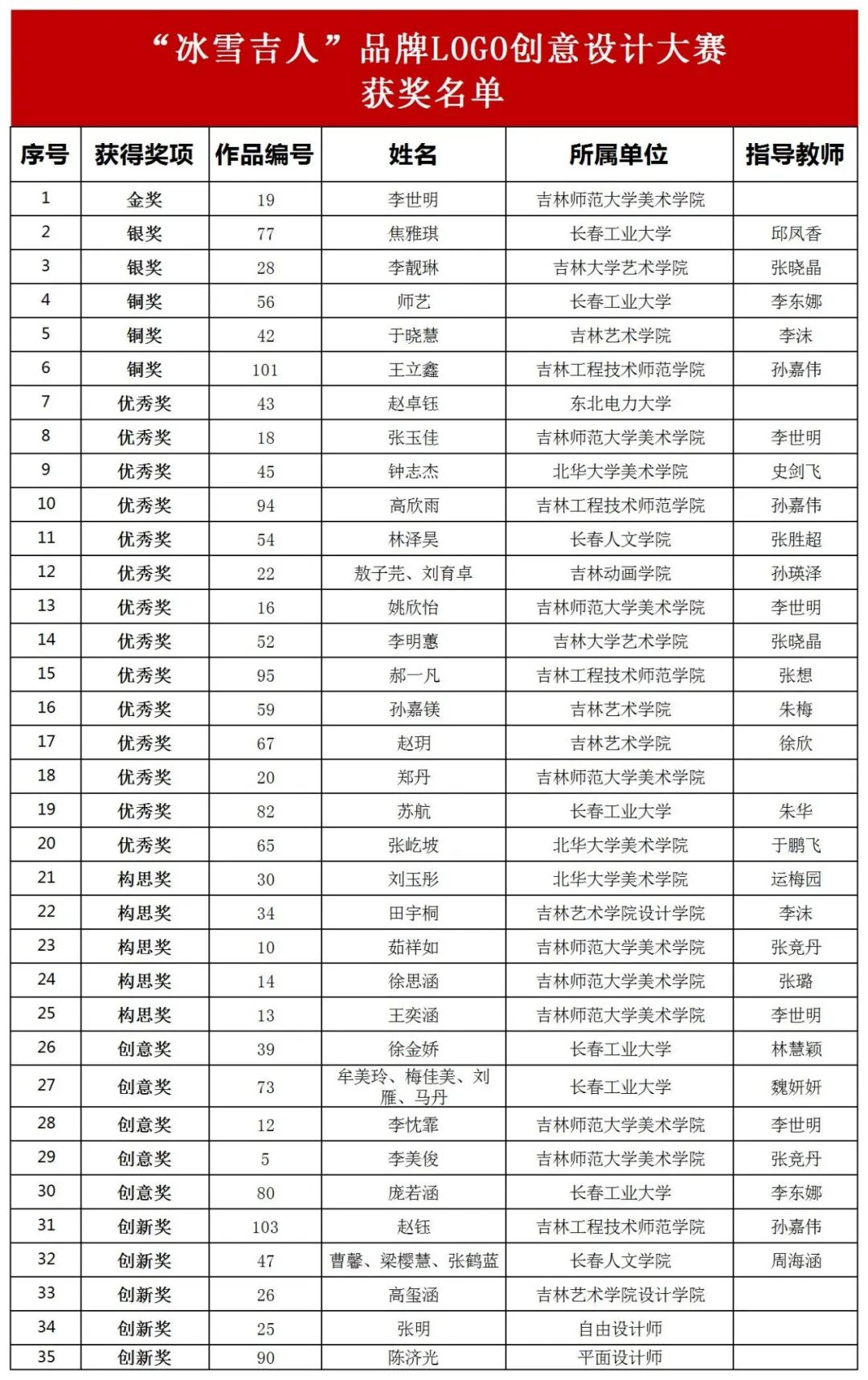 “冰雪吉人”品牌LOGO创意设计大赛
获奖名单

| 序号 | 获得奖项 | 作品编号 | 姓名 | 所属单位 | 指导教师 |
|---|---|---|---|---|---|
| 1 | 金奖 | 19 | 李世明 | 吉林师范大学美术学院 | |
| 2 | 银奖 | 77 | 焦雅琪 | 长春工业大学 | 邱凤香 |
| 3 | 银奖 | 28 | 李靓琳 | 吉林大学艺术学院 | 张晓晶 |
| 4 | 铜奖 | 56 | 师艺 | 长春工业大学 | 李东娜 |
| 5 | 铜奖 | 42 | 于晓慧 | 吉林艺术学院 | 李沫 |
| 6 | 铜奖 | 101 | 王立鑫 | 吉林工程技术师范学院 | 孙嘉伟 |
| 7 | 优秀奖 | 43 | 赵卓钰 | 东北电力大学 | |
| 8 | 优秀奖 | 18 | 张玉佳 | 吉林师范大学美术学院 | 李世明 |
| 9 | 优秀奖 | 45 | 钟志杰 | 北华大学美术学院 | 史剑飞 |
| 10 | 优秀奖 | 94 | 高欣雨 | 吉林工程技术师范学院 | 孙嘉伟 |
| 11 | 优秀奖 | 54 | 林泽昊 | 长春人文学院 | 张胜超 |
| 12 | 优秀奖 | 22 | 敖子芫、刘育卓 | 吉林动画学院 | 孙瑛泽 |
| 13 | 优秀奖 | 16 | 姚欣怡 | 吉林师范大学美术学院 | 李世明 |
| 14 | 优秀奖 | 52 | 李明蕙 | 吉林大学艺术学院 | 张晓晶 |
| 15 | 优秀奖 | 95 | 郝一凡 | 吉林工程技术师范学院 | 张想 |
| 16 | 优秀奖 | 59 | 孙嘉镁 | 吉林艺术学院 | 朱梅 |
| 17 | 优秀奖 | 67 | 赵玥 | 吉林艺术学院 | 徐欣 |
| 18 | 优秀奖 | 20 | 郑丹 | 吉林师范大学美术学院 | |
| 19 | 优秀奖 | 82 | 苏航 | 长春工业大学 | 朱华 |
| 20 | 优秀奖 | 65 | 张屹坡 | 北华大学美术学院 | 于鹏飞 |
| 21 | 构思奖 | 30 | 刘玉彤 | 北华大学美术学院 | 运梅园 |
| 22 | 构思奖 | 34 | 田宇桐 | 吉林艺术学院设计学院 | 李沫 |
| 23 | 构思奖 | 10 | 茹祥如 | 吉林师范大学美术学院 | 张竞丹 |
| 24 | 构思奖 | 14 | 徐思涵 | 吉林师范大学美术学院 | 张璐 |
| 25 | 构思奖 | 13 | 王奕涵 | 吉林师范大学美术学院 | 李世明 |
| 26 | 创意奖 | 39 | 徐金娇 | 长春工业大学 | 林慧颖 |
| 27 | 创意奖 | 73 | 牟美玲、梅佳美、刘雁、马丹 | 长春工业大学 | 魏妍妍 |
| 28 | 创意奖 | 12 | 李忱霏 | 吉林师范大学美术学院 | 李世明 |
| 29 | 创意奖 | 5 | 李美俊 | 吉林师范大学美术学院 | 张竞丹 |
| 30 | 创意奖 | 80 | 庞若涵 | 长春工业大学 | 李东娜 |
| 31 | 创新奖 | 103 | 赵钰 | 吉林工程技术师范学院 | 孙嘉伟 |
| 32 | 创新奖 | 47 | 曹馨、梁樱慧、张鹤蓝 | 长春人文学院 | 周海涵 |
| 33 | 创新奖 | 26 | 高玺涵 | 吉林艺术学院设计学院 | |
| 34 | 创新奖 | 25 | 张明 | 自由设计师 | |
| 35 | 创新奖 | 90 | 陈济光 | 平面设计师 | |